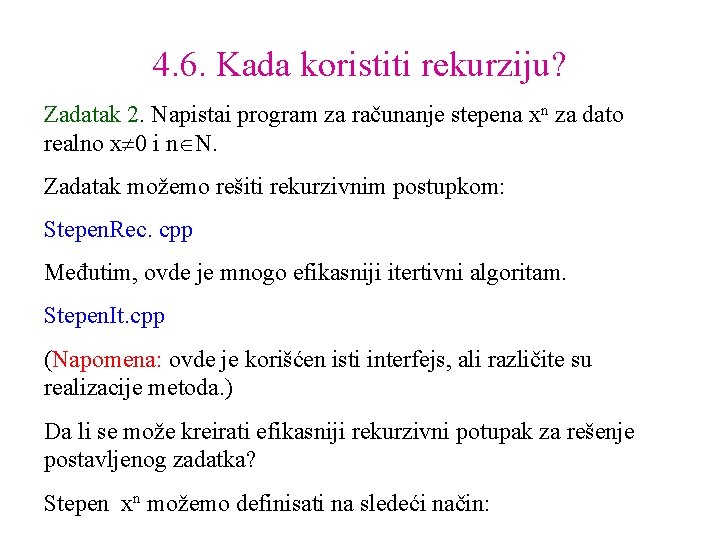 4.6. Kada koristiti rekurziju?

Zadatak 2. Napistai program za računanje stepena $x^n$ za dato realno $x \neq 0$ i $n \in N$.

Zadatak možemo rešiti rekurzivnim postupkom:

StepenRec. cpp

Međutim, ovde je mnogo efikasniji itertivni algoritam.

StepenIt.cpp

(Napomena: ovde je korišćen isti interfejs, ali različite su realizacije metoda.)

Da li se može kreirati efikasniji rekurzivni potupak za rešenje postavljenog zadatka?

Stepen $x^n$ možemo definisati na sledeći način: